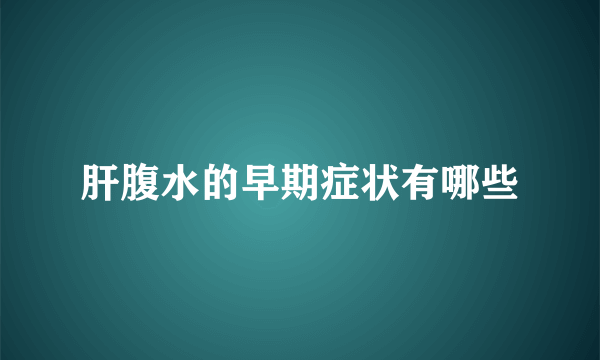 肝腹水的早期症状有哪些